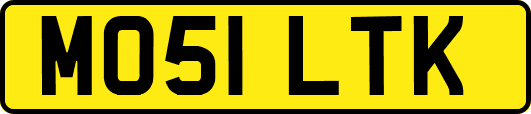 MO51 LTK